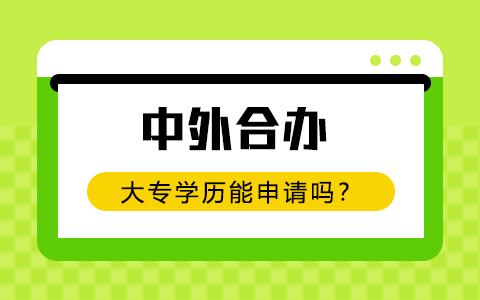 中外合办

大专学历能申请吗？